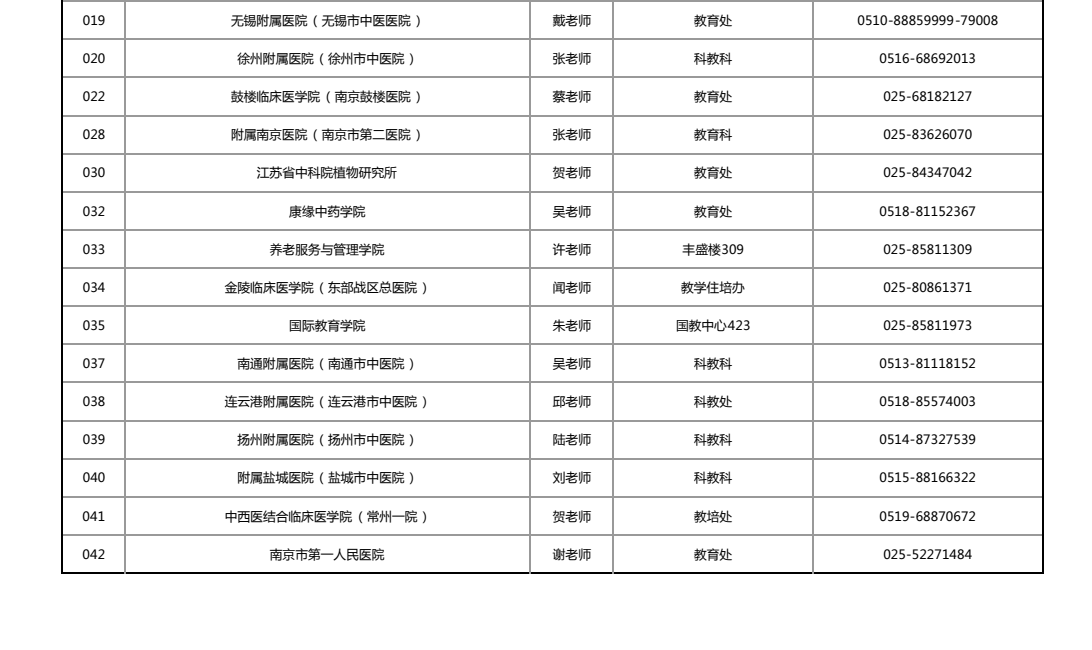 | 019 | 无锡附属医院（无锡市中医医院） | 戴老师 | 教育处 | 0510-88859999-79008 |
|---|---|---|---|---|
| 020 | 徐州附属医院（徐州市中医院） | 张老师 | 科教科 | 0516-68692013 |
| 022 | 鼓楼临床医学院（南京鼓楼医院） | 蔡老师 | 教育处 | 025-68182127 |
| 028 | 附属南京医院（南京市第二医院） | 张老师 | 教育科 | 025-83626070 |
| 030 | 江苏省中科院植物研究所 | 贺老师 | 教育处 | 025-84347042 |
| 032 | 康缘中药学院 | 吴老师 | 教育处 | 0518-81152367 |
| 033 | 养老服务与管理学院 | 许老师 | 丰盛楼309 | 025-85811309 |
| 034 | 金陵临床医学院（东部战区总医院） | 闻老师 | 教学住培办 | 025-80861371 |
| 035 | 国际教育学院 | 朱老师 | 国教中心423 | 025-85811973 |
| 037 | 南通附属医院（南通市中医院） | 吴老师 | 科教科 | 0513-81118152 |
| 038 | 连云港附属医院（连云港市中医院） | 邱老师 | 科教处 | 0518-85574003 |
| 039 | 扬州附属医院（扬州市中医院） | 陆老师 | 科教科 | 0514-87327539 |
| 040 | 附属盐城医院（盐城市中医院） | 刘老师 | 科教科 | 0515-88166322 |
| 041 | 中西医结合临床医学院（常州一院） | 贺老师 | 教培处 | 0519-68870672 |
| 042 | 南京市第一人民医院 | 谢老师 | 教育处 | 025-52271484 |